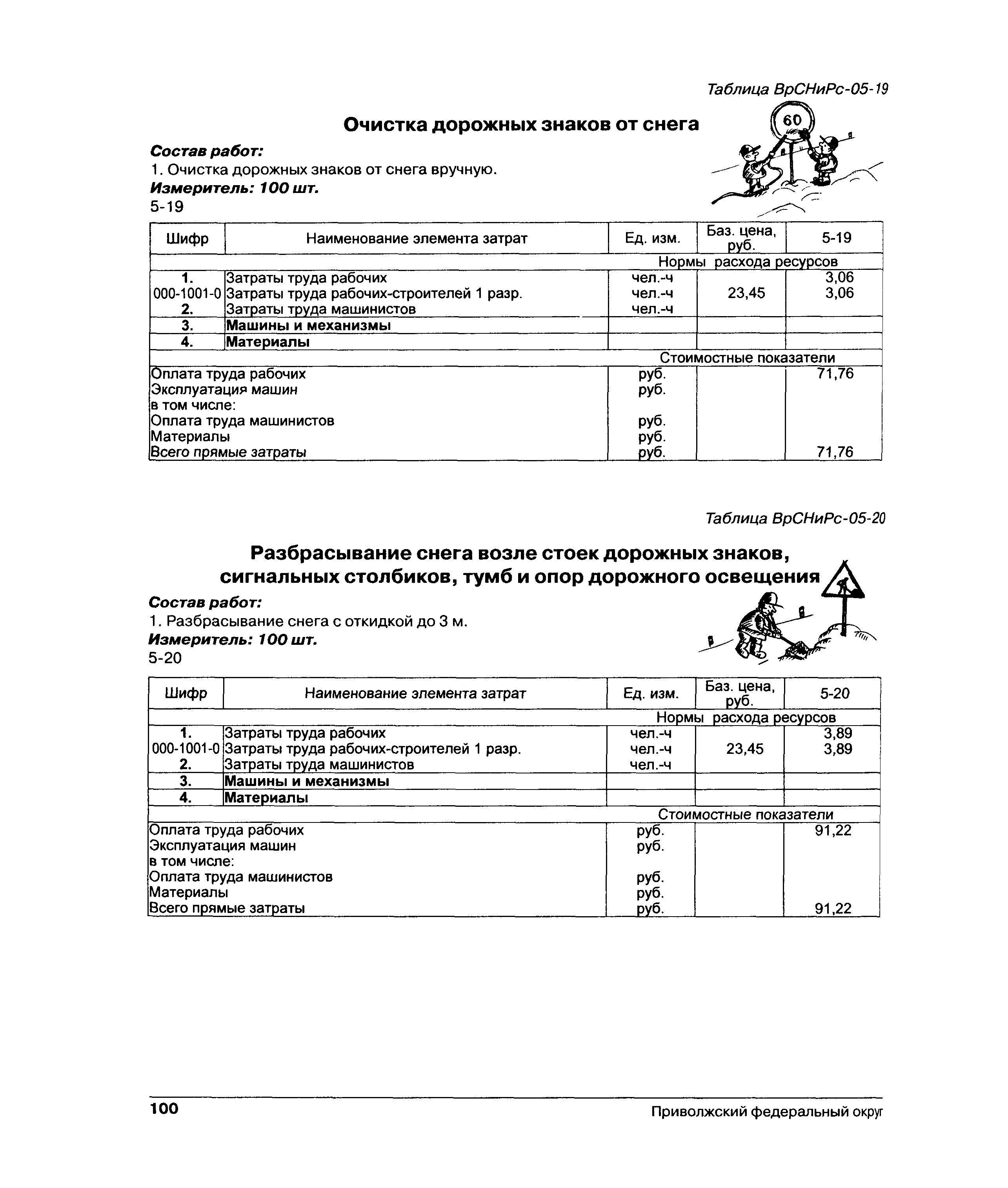 Таблица ВрСНиРс-05-19

Очистка дорожных знаков от снега

60

Состав работ:
1. Очистка дорожных знаков от снега вручную.
Измеритель: 100 шт.
5-19

| Шифр | Наименование элемента затрат | Ед. изм. | Баз. цена, руб. | 5-19 |
|---|---|---|---|---|
| | | Нормы расхода ресурсов | | |
| 1. | Затраты труда рабочих | чел.-ч | | 3,06 |
| 000-1001-0 | Затраты труда рабочих-строителей 1 разр. | чел.-ч | 23,45 | 3,06 |
| 2. | Затраты труда машинистов | чел.-ч | | |
| 3. | Машины и механизмы | | | |
| 4. | Материалы | | | |
| | | Стоимостные показатели | | |
| Оплата труда рабочих | | руб. | | 71,76 |
| Эксплуатация машин | | руб. | | |
| в том числе: | | | | |
| Оплата труда машинистов | | руб. | | |
| Материалы | | руб. | | |
| Всего прямые затраты | | руб. | | 71,76 |

Таблица ВрСНиРс-05-20

Разбрасывание снега возле стоек дорожных знаков, сигнальных столбиков, тумб и опор дорожного освещения

Состав работ:
1. Разбрасывание снега с откидкой до 3 м.
Измеритель: 100 шт.
5-20

| Шифр | Наименование элемента затрат | Ед. изм. | Баз. цена, руб. | 5-20 |
|---|---|---|---|---|
| | | Нормы расхода ресурсов | | |
| 1. | Затраты труда рабочих | чел.-ч | | 3,89 |
| 000-1001-0 | Затраты труда рабочих-строителей 1 разр. | чел.-ч | 23,45 | 3,89 |
| 2. | Затраты труда машинистов | чел.-ч | | |
| 3. | Машины и механизмы | | | |
| 4. | Материалы | | | |
| | | Стоимостные показатели | | |
| Оплата труда рабочих | | руб. | | 91,22 |
| Эксплуатация машин | | руб. | | |
| в том числе: | | | | |
| Оплата труда машинистов | | руб. | | |
| Материалы | | руб. | | |
| Всего прямые затраты | | руб. | | 91,22 |

100

Приволжский федеральный округ